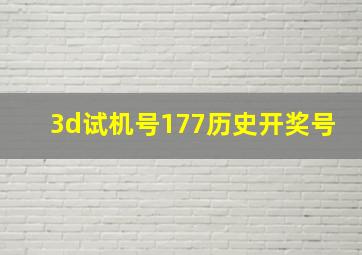 3d试机号177历史开奖号